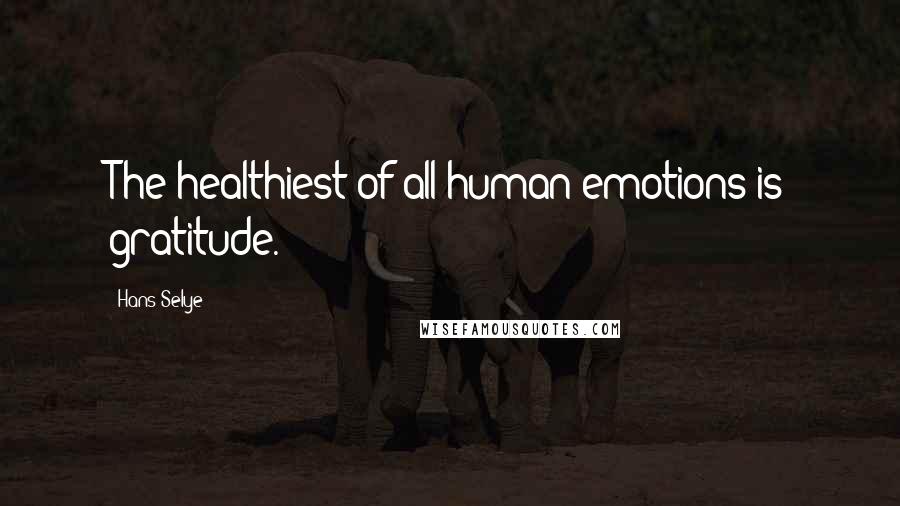 The healthiest of all human emotions is gratitude.

Hans Selye

WISEFAMOUSQUOTES.COM